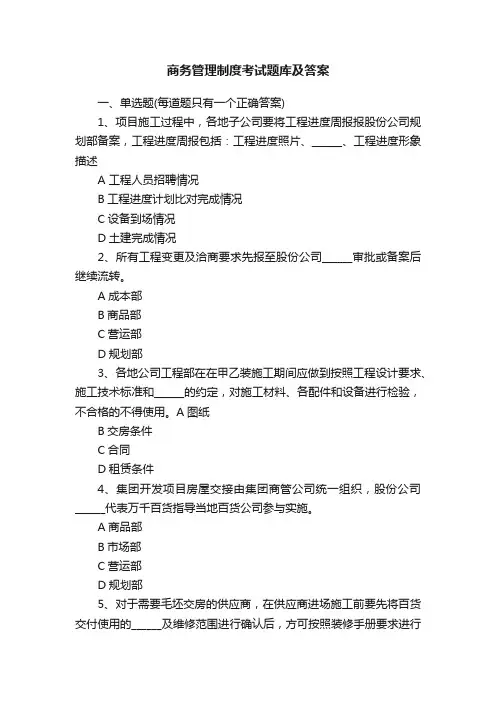 商务管理制度考试题库及答案

一、单选题(每道题只有一个正确答案)

1、项目施工过程中，各地子公司要将工程进度周报报股份公司规划部备案，工程进度周报包括：工程进度照片、______、工程进度形象描述

A 工程人员招聘情况

B 工程进度计划比对完成情况

C 设备到场情况

D 土建完成情况

2、所有工程变更及洽商要求先报至股份公司______审批或备案后继续流转。

A 成本部

B 商品部

C 营运部

D 规划部

3、各地公司工程部在在甲乙装施工期间应做到按照工程设计要求、施工技术标准和______的约定，对施工材料、各配件和设备进行检验，不合格的不得使用。A 图纸

B 交房条件

C 合同

D 租赁条件

4、集团开发项目房屋交接由集团商管公司统一组织，股份公司______代表万千百货指导当地百货公司参与实施。

A 商品部

B 市场部

C 营运部

D 规划部

5、对于需要毛坯交房的供应商，在供应商进场施工前要先将百货交付使用的______及维修范围进行确认后，方可按照装修手册要求进行